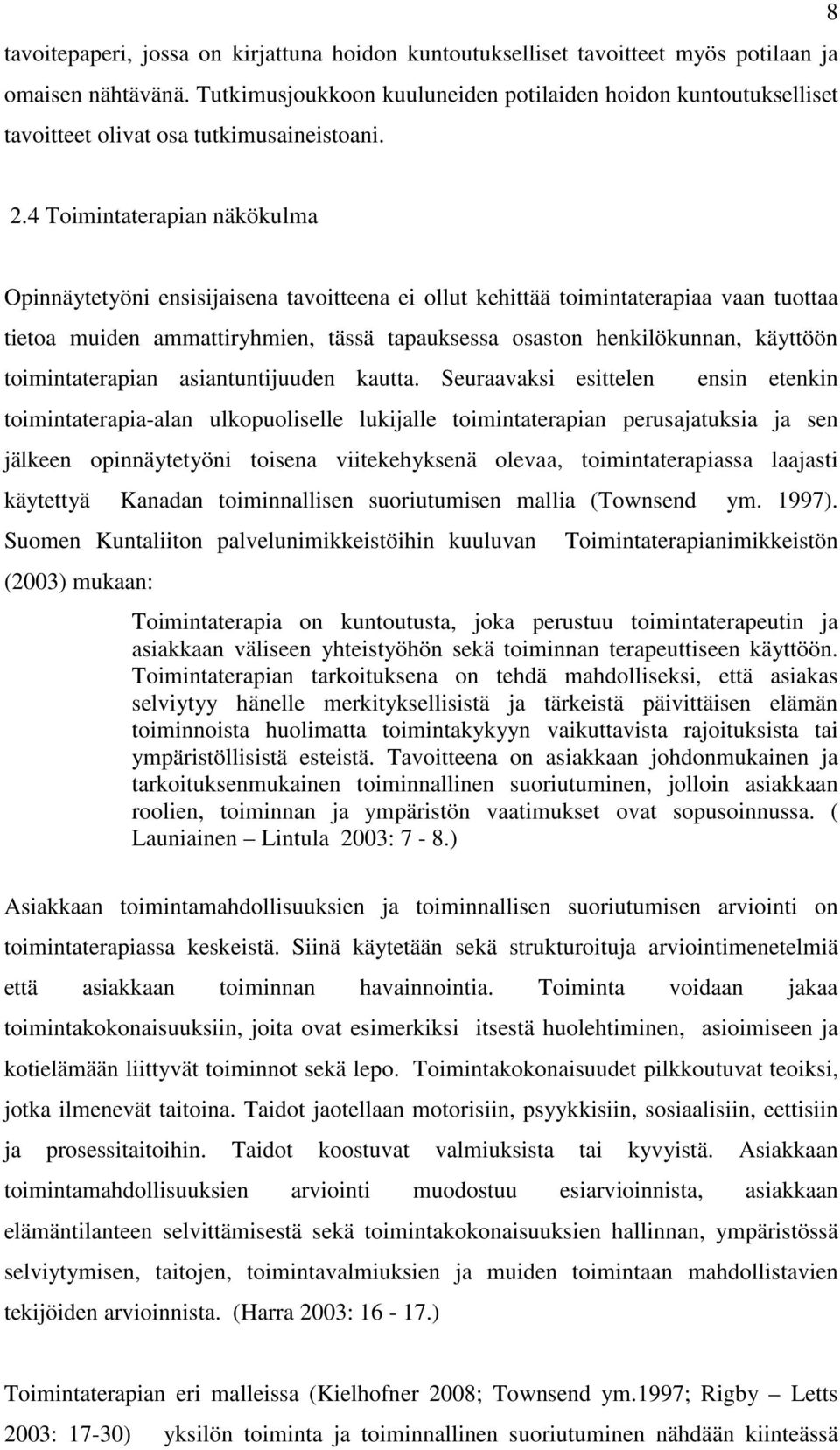 8

tavoitepaperi, jossa on kirjattuna hoidon kuntoutukselliset tavoitteet myös potilaan ja omaisen nähtävänä. Tutkimusjoukkoon kuuluneiden potilaiden hoidon kuntoutukselliset tavoitteet olivat osa tutkimusaineistoani.

2.4 Toimintaterapian näkökulma

Opinnäytetyöni ensisijaisena tavoitteena ei ollut kehittää toimintaterapiaa vaan tuottaa tietoa muiden ammattiryhmien, tässä tapauksessa osaston henkilökunnan, käyttöön toimintaterapian asiantuntijuuden kautta. Seuraavaksi esittelen ensin etenkin toimintaterapia-alan ulkopuoliselle lukijalle toimintaterapian perusajatuksia ja sen jälkeen opinnäytetyöni toisena viitekehyksenä olevaa, toimintaterapiassa laajasti käytettyä Kanadan toiminnallisen suoriutumisen mallia (Townsend ym. 1997). Suomen Kuntaliiton palvelunimikkeistöihin kuuluvan Toimintaterapianimikkeistön (2003) mukaan:

Toimintaterapia on kuntoutusta, joka perustuu toimintaterapeutin ja asiakkaan väliseen yhteistyöhön sekä toiminnan terapeuttiseen käyttöön. Toimintaterapian tarkoituksena on tehdä mahdolliseksi, että asiakas selviytyy hänelle merkityksellisistä ja tärkeistä päivittäisen elämän toiminnoista huolimatta toimintakykyyn vaikuttavista rajoituksista tai ympäristöllisistä esteistä. Tavoitteena on asiakkaan johdonmukainen ja tarkoituksenmukainen toiminnallinen suoriutuminen, jolloin asiakkaan roolien, toiminnan ja ympäristön vaatimukset ovat sopusoinnussa. ( Launiainen – Lintula 2003: 7 - 8.)

Asiakkaan toimintamahdollisuuksien ja toiminnallisen suoriutumisen arviointi on toimintaterapiassa keskeistä. Siinä käytetään sekä strukturoituja arviointimenetelmiä että asiakkaan toiminnan havainnointia. Toiminta voidaan jakaa toimintakokonaisuuksiin, joita ovat esimerkiksi itsestä huolehtiminen, asioimiseen ja kotielämään liittyvät toiminnot sekä lepo. Toimintakokonaisuudet pilkkoutuvat teoiksi, jotka ilmenevät taitoina. Taidot jaotellaan motorisiin, psyykkisiin, sosiaalisiin, eettisiin ja prosessitaitoihin. Taidot koostuvat valmiuksista tai kyvyistä. Asiakkaan toimintamahdollisuuksien arviointi muodostuu esiarvioinnista, asiakkaan elämäntilanteen selvittämisestä sekä toimintakokonaisuuksien hallinnan, ympäristössä selviytymisen, taitojen, toimintavalmiuksien ja muiden toimintaan mahdollistavien tekijöiden arvioinnista. (Harra 2003: 16 - 17.)

Toimintaterapian eri malleissa (Kielhofner 2008; Townsend ym.1997; Rigby – Letts 2003: 17-30) yksilön toiminta ja toiminnallinen suoriutuminen nähdään kiinteässä